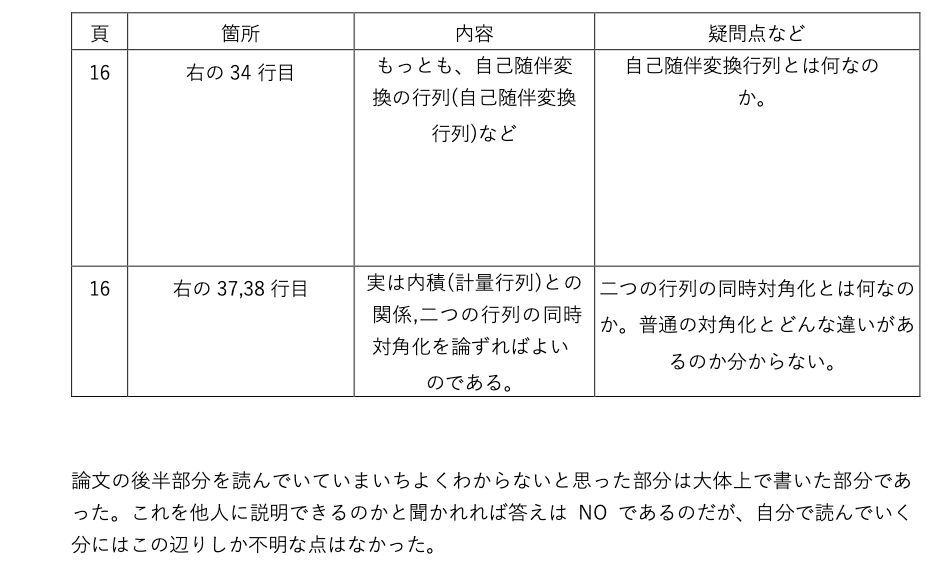 | 頁 | 箇所 | 内容 | 疑問点など |
|---|---|---|---|
| 16 | 右の 34 行目 | もっとも、自己随伴変換の行列(自己随伴変換行列)など | 自己随伴変換行列とは何なのか。 |
| 16 | 右の 37,38 行目 | 実は内積(計量行列)との関係,二つの行列の同時対角化を論ずればよいのである。 | 二つの行列の同時対角化とは何なのか。普通の対角化とどんな違いがあるのか分からない。 |

論文の後半部分を読んでいていまいちよくわからないと思った部分は大体上で書いた部分であった。これを他人に説明できるのかと聞かれれば答えは NO であるのだが、自分で読んでいく分にはこの辺りしか不明な点はなかった。